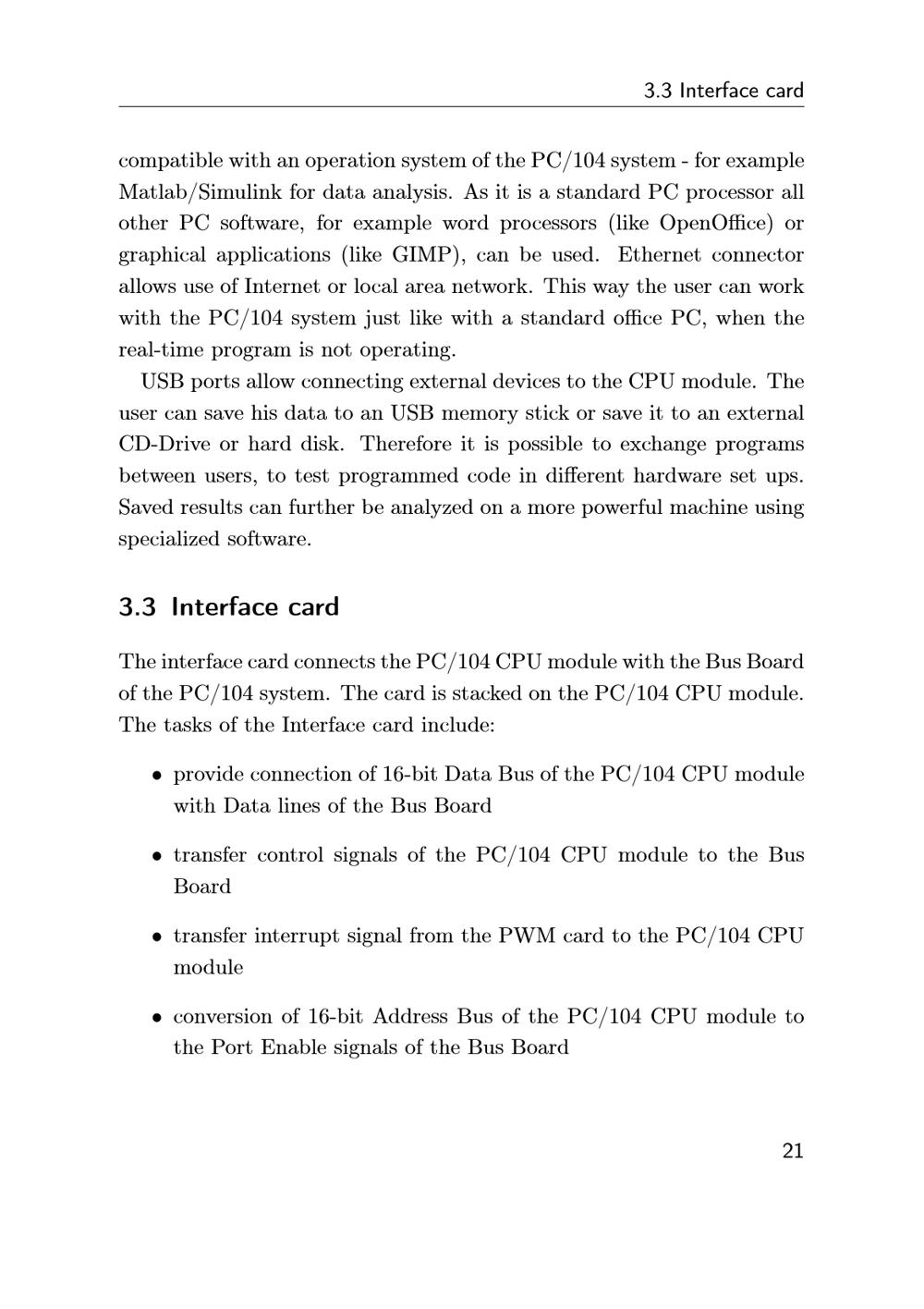 3.3 Interface card

compatible with an operation system of the PC/104 system - for example Matlab/Simulink for data analysis. As it is a standard PC processor all other PC software, for example word processors (like OpenOffice) or graphical applications (like GIMP), can be used. Ethernet connector allows use of Internet or local area network. This way the user can work with the PC/104 system just like with a standard office PC, when the real-time program is not operating.

USB ports allow connecting external devices to the CPU module. The user can save his data to an USB memory stick or save it to an external CD-Drive or hard disk. Therefore it is possible to exchange programs between users, to test programmed code in different hardware set ups. Saved results can further be analyzed on a more powerful machine using specialized software.

3.3 Interface card

The interface card connects the PC/104 CPU module with the Bus Board of the PC/104 system. The card is stacked on the PC/104 CPU module. The tasks of the Interface card include:

• provide connection of 16-bit Data Bus of the PC/104 CPU module with Data lines of the Bus Board

• transfer control signals of the PC/104 CPU module to the Bus Board

• transfer interrupt signal from the PWM card to the PC/104 CPU module

• conversion of 16-bit Address Bus of the PC/104 CPU module to the Port Enable signals of the Bus Board

21